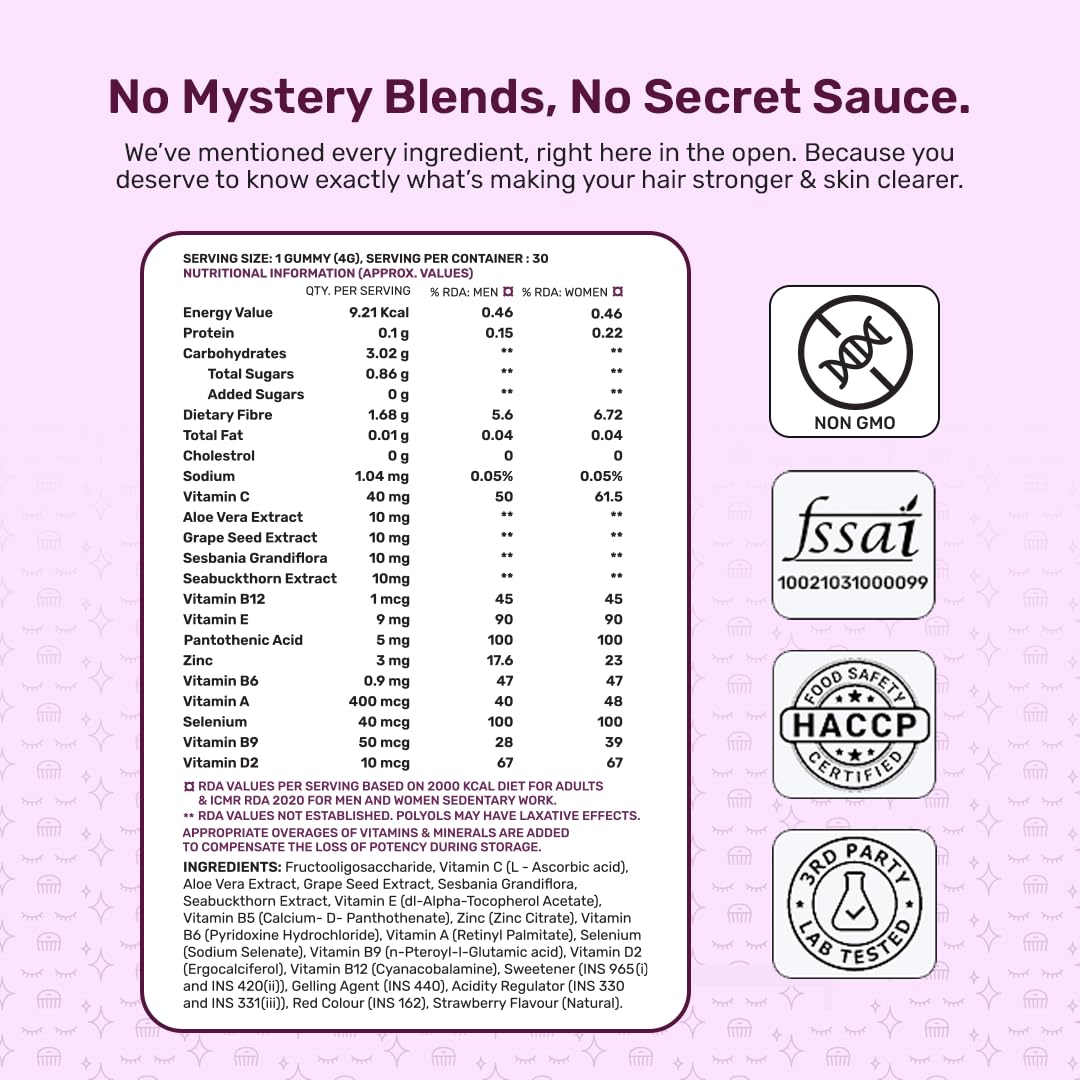 No Mystery Blends, No Secret Sauce.

We've mentioned every ingredient, right here in the open. Because you deserve to know exactly what's making your hair stronger & skin clearer.

SERVING SIZE: 1 GUMMY (4G), SERVING PER CONTAINER : 30
NUTRITIONAL INFORMATION (APPROX. VALUES)

|  | QTY. PER SERVING | % RDA: MEN ¤ | % RDA: WOMEN ¤ |
|---|---|---|---|
| Energy Value | 9.21 Kcal | 0.46 | 0.46 |
| Protein | 0.1 g | 0.15 | 0.22 |
| Carbohydrates | 3.02 g | ** | ** |
| Total Sugars | 0.86 g | ** | ** |
| Added Sugars | 0 g | ** | ** |
| Dietary Fibre | 1.68 g | 5.6 | 6.72 |
| Total Fat | 0.01 g | 0.04 | 0.04 |
| Cholestrol | 0 g | 0 | 0 |
| Sodium | 1.04 mg | 0.05% | 0.05% |
| Vitamin C | 40 mg | 50 | 61.5 |
| Aloe Vera Extract | 10 mg | ** | ** |
| Grape Seed Extract | 10 mg | ** | ** |
| Sesbania Grandiflora | 10 mg | ** | ** |
| Seabuckthorn Extract | 10mg | ** | ** |
| Vitamin B12 | 1 mcg | 45 | 45 |
| Vitamin E | 9 mg | 90 | 90 |
| Pantothenic Acid | 5 mg | 100 | 100 |
| Zinc | 3 mg | 17.6 | 23 |
| Vitamin B6 | 0.9 mg | 47 | 47 |
| Vitamin A | 400 mcg | 40 | 48 |
| Selenium | 40 mcg | 100 | 100 |
| Vitamin B9 | 50 mcg | 28 | 39 |
| Vitamin D2 | 10 mcg | 67 | 67 |

¤ RDA VALUES PER SERVING BASED ON 2000 KCAL DIET FOR ADULTS & ICMR RDA 2020 FOR MEN AND WOMEN SEDENTARY WORK.
** RDA VALUES NOT ESTABLISHED. POLYOLS MAY HAVE LAXATIVE EFFECTS.
APPROPRIATE OVERAGES OF VITAMINS & MINERALS ARE ADDED TO COMPENSATE THE LOSS OF POTENCY DURING STORAGE.

INGREDIENTS: Fructooligosaccharide, Vitamin C (L - Ascorbic acid), Aloe Vera Extract, Grape Seed Extract, Sesbania Grandiflora, Seabuckthorn Extract, Vitamin E (dl-Alpha-Tocopherol Acetate), Vitamin B5 (Calcium- D- Panthothenate), Zinc (Zinc Citrate), Vitamin B6 (Pyridoxine Hydrochloride), Vitamin A (Retinyl Palmitate), Selenium (Sodium Selenate), Vitamin B9 (n-Pteroyl-l-Glutamic acid), Vitamin D2 (Ergocalciferol), Vitamin B12 (Cyanacobalamine), Sweetener (INS 965(i) and INS 420(ii)), Gelling Agent (INS 440), Acidity Regulator (INS 330 and INS 331(iii)), Red Colour (INS 162), Strawberry Flavour (Natural).

NON GMO

fssai
10021031000099

FOOD SAFETY
HACCP
CERTIFIED

3RD PARTY
LAB TESTED